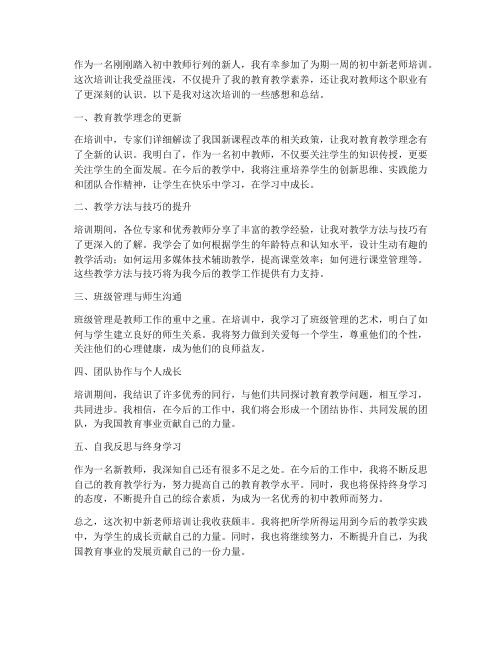 作为一名刚刚踏入初中教师行列的新人，我有幸参加了为期一周的初中新老师培训。这次培训让我受益匪浅，不仅提升了我的教育教学素养，还让我对教师这个职业有了更深刻的认识。以下是我对这次培训的一些感想和总结。

一、教育教学理念的更新

在培训中，专家们详细解读了我国新课程改革的相关政策，让我对教育教学理念有了全新的认识。我明白了，作为一名初中教师，不仅要关注学生的知识传授，更要关注学生的全面发展。在今后的教学中，我将注重培养学生的创新思维、实践能力和团队合作精神，让学生在快乐中学习，在学习中成长。

二、教学方法与技巧的提升

培训期间，各位专家和优秀教师分享了丰富的教学经验，让我对教学方法与技巧有了更深入的了解。我学会了如何根据学生的年龄特点和认知水平，设计生动有趣的教学活动；如何运用多媒体技术辅助教学，提高课堂效率；如何进行课堂管理等。这些教学方法与技巧将为我今后的教学工作提供有力支持。

三、班级管理与师生沟通

班级管理是教师工作的重中之重。在培训中，我学习了班级管理的艺术，明白了如何与学生建立良好的师生关系。我将努力做到关爱每一个学生，尊重他们的个性，关注他们的心理健康，成为他们的良师益友。

四、团队协作与个人成长

培训期间，我结识了许多优秀的同行，与他们共同探讨教育教学问题，相互学习，共同进步。我相信，在今后的工作中，我们将会形成一个团结协作、共同发展的团队，为我国教育事业贡献自己的力量。

五、自我反思与终身学习

作为一名新教师，我深知自己还有很多不足之处。在今后的工作中，我将不断反思自己的教育教学行为，努力提高自己的教育教学水平。同时，我也将保持终身学习的态度，不断提升自己的综合素质，为成为一名优秀的初中教师而努力。

总之，这次初中新老师培训让我收获颇丰。我将把所学所得运用到今后的教学实践中，为学生的成长贡献自己的力量。同时，我也将继续努力，不断提升自己，为我国教育事业的发展贡献自己的一份力量。